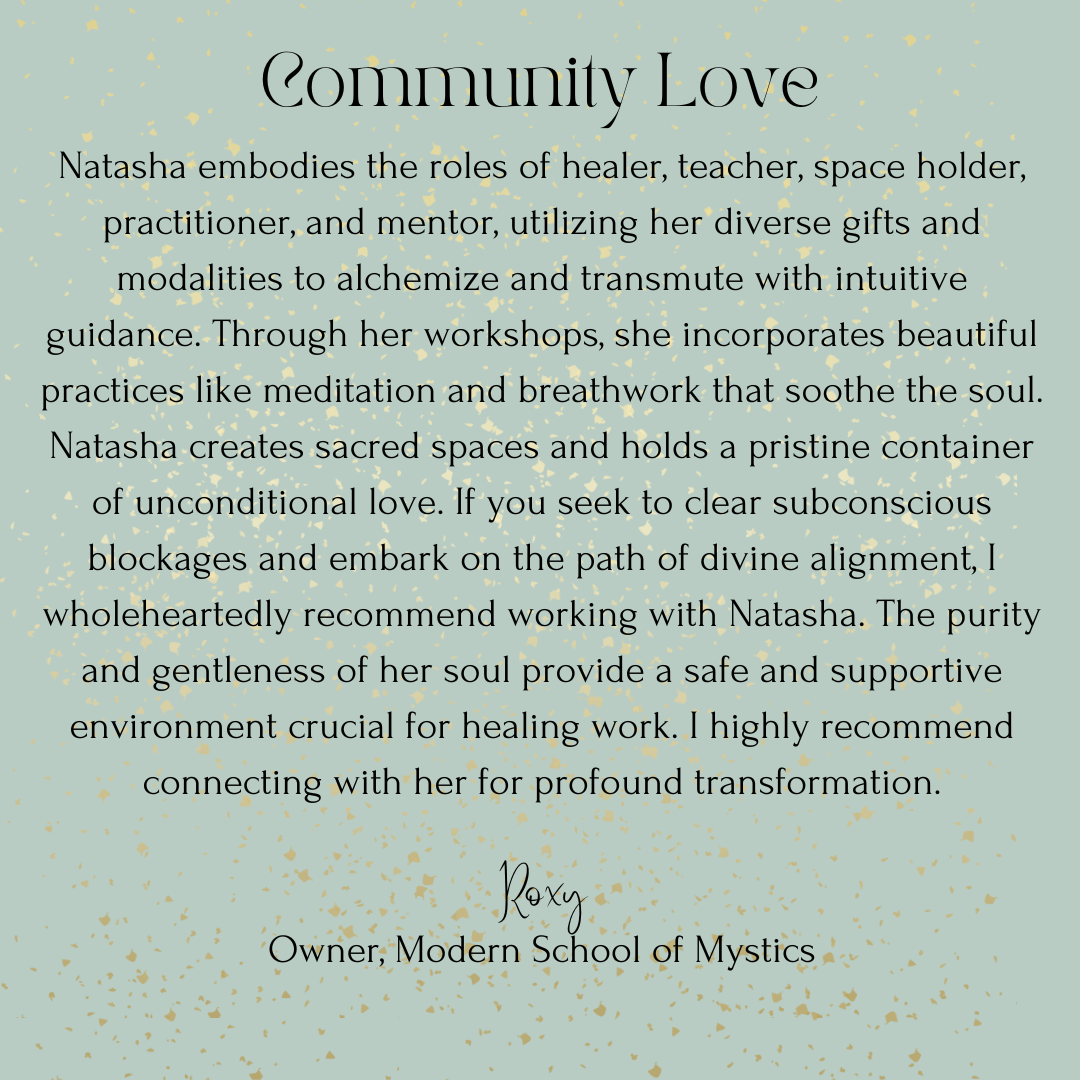 Community Love

Natasha embodies the roles of healer, teacher, space holder, practitioner, and mentor, utilizing her diverse gifts and modalities to alchemize and transmute with intuitive guidance. Through her workshops, she incorporates beautiful practices like meditation and breathwork that soothe the soul. Natasha creates sacred spaces and holds a pristine container of unconditional love. If you seek to clear subconscious blockages and embark on the path of divine alignment, I wholeheartedly recommend working with Natasha. The purity and gentleness of her soul provide a safe and supportive environment crucial for healing work. I highly recommend connecting with her for profound transformation.

Roxy
Owner, Modern School of Mystics